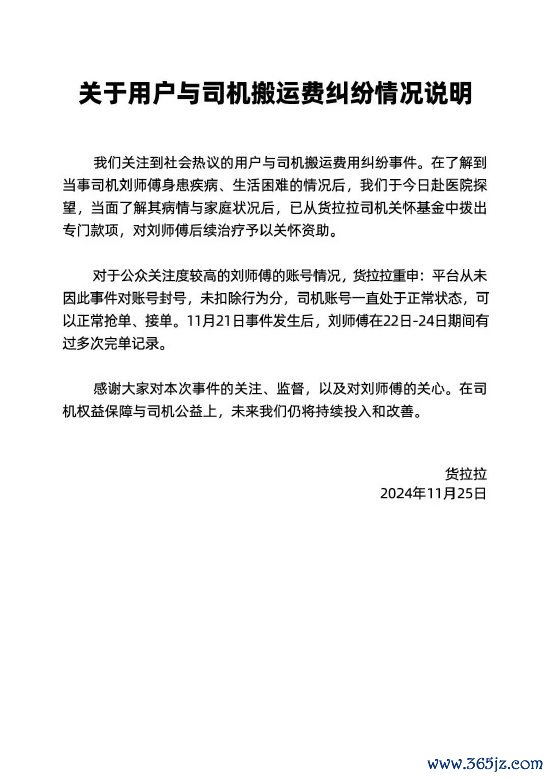 关于用户与司机搬运费纠纷情况说明

我们关注到社会热议的用户与司机搬运费用纠纷事件。在了解到当事司机刘师傅身患疾病、生活困难的情况后，我们于今日赴医院探望，当面了解其病情与家庭状况后，已从货拉拉司机关怀基金中拨出专门款项，对刘师傅后续治疗予以关怀资助。

对于公众关注度较高的刘师傅的账号情况，货拉拉重申：平台从未因此事件对账号封号，未扣除行为分，司机账号一直处于正常状态，可以正常抢单、接单。11月21日事件发生后，刘师傅在22日-24日期间有过多次完单记录。

感谢大家对本次事件的关注、监督，以及对刘师傅的关心。在司机权益保障与司机公益上，未来我们仍将持续投入和改善。

货拉拉
2024年11月25日

www.365jz.com